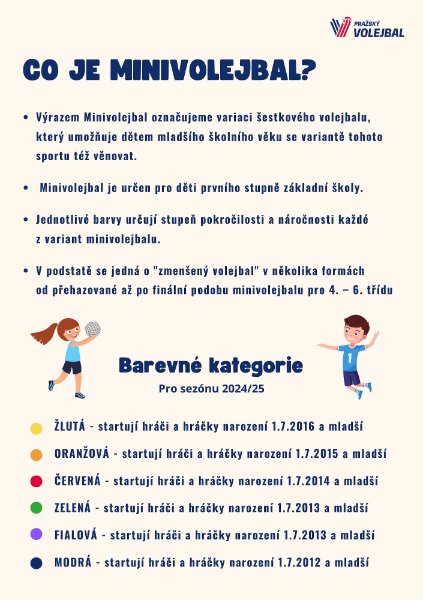 PRAŽSKÝ VOLEJBAL

CO JE MINIVOLEJBAL?

• Výrazem Minivolejbal označujeme variaci šestkového volejbalu, který umožňuje dětem mladšího školního věku se variantě tohoto sportu též věnovat.

• Minivolejbal je určen pro děti prvního stupně základní školy.

• Jednotlivé barvy určují stupeň pokročilosti a náročnosti každé z variant minivolejbalu.

• V podstatě se jedná o "zmenšený volejbal" v několika formách od přehazované až po finální podobu minivolejbalu pro 4. – 6. třídu

1

Barevné kategorie
Pro sezónu 2024/25

ŽLUTÁ - startují hráči a hráčky narození 1.7.2016 a mladší

ORANŽOVÁ - startují hráči a hráčky narození 1.7.2015 a mladší

ČERVENÁ - startují hráči a hráčky narození 1.7.2014 a mladší

ZELENÁ - startují hráči a hráčky narození 1.7.2013 a mladší

FIALOVÁ - startují hráči a hráčky narození 1.7.2013 a mladší

MODRÁ - startují hráči a hráčky narození 1.7.2012 a mladší